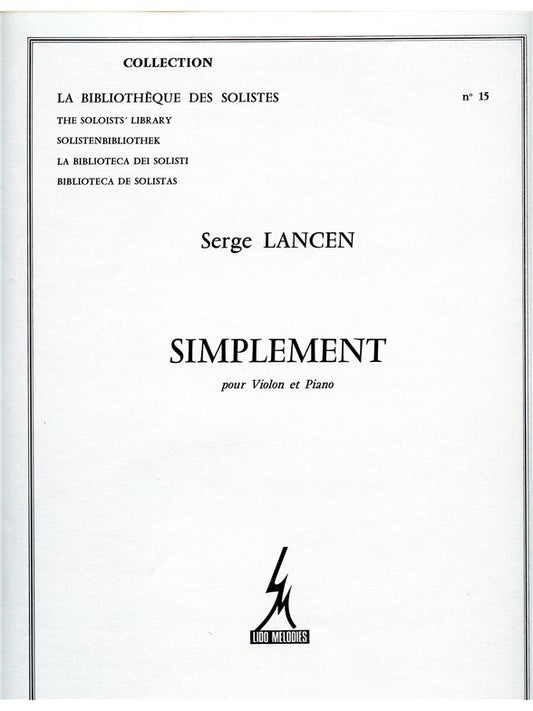 COLLECTION

LA BIBLIOTHÈQUE DES SOLISTES

n° 15

THE SOLOISTS' LIBRARY

SOLISTENBIBLIOTHEK

LA BIBLIOTECA DEI SOLISTI

BIBLIOTECA DE SOLISTAS

Serge LANCEN

SIMPLEMENT

pour Violon et Piano

LIDO MELODIES